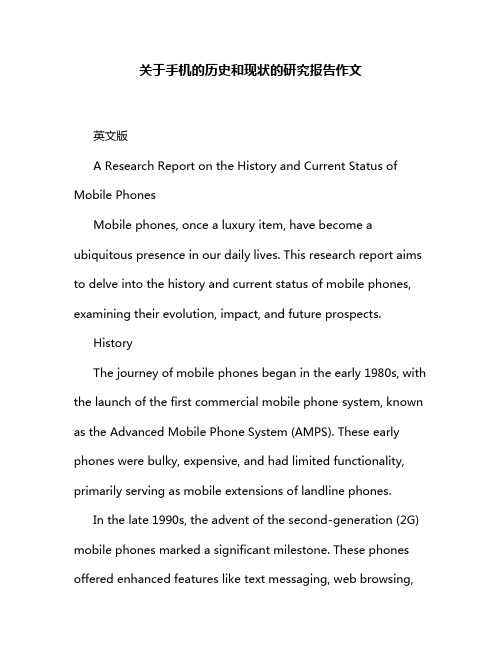 关于手机的历史和现状的研究报告作文

英文版

A Research Report on the History and Current Status of Mobile Phones

Mobile phones, once a luxury item, have become a ubiquitous presence in our daily lives. This research report aims to delve into the history and current status of mobile phones, examining their evolution, impact, and future prospects.

History

The journey of mobile phones began in the early 1980s, with the launch of the first commercial mobile phone system, known as the Advanced Mobile Phone System (AMPS). These early phones were bulky, expensive, and had limited functionality, primarily serving as mobile extensions of landline phones.

In the late 1990s, the advent of the second-generation (2G) mobile phones marked a significant milestone. These phones offered enhanced features like text messaging, web browsing,